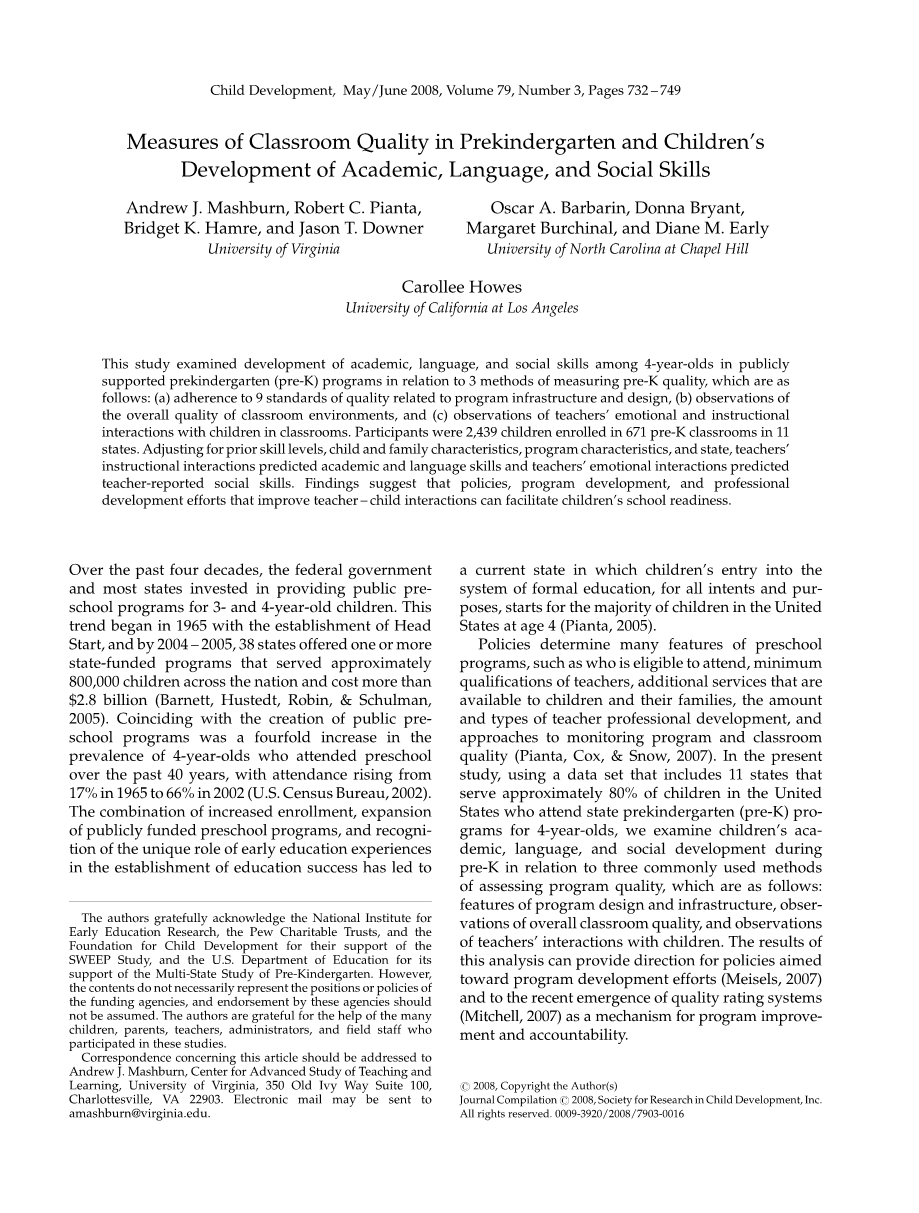 Child Development, May/June 2008, Volume 79, Number 3, Pages 732 – 749

Measures of Classroom Quality in Prekindergarten and Children's Development of Academic, Language, and Social Skills

Andrew J. Mashburn, Robert C. Pianta, Bridget K. Hamre, and Jason T. Downer
University of Virginia

Oscar A. Barbarin, Donna Bryant, Margaret Burchinal, and Diane M. Early
University of North Carolina at Chapel Hill

Carollee Howes
University of California at Los Angeles

This study examined development of academic, language, and social skills among 4-year-olds in publicly supported prekindergarten (pre-K) programs in relation to 3 methods of measuring pre-K quality, which are as follows: (a) adherence to 9 standards of quality related to program infrastructure and design, (b) observations of the overall quality of classroom environments, and (c) observations of teachers' emotional and instructional interactions with children in classrooms. Participants were 2,439 children enrolled in 671 pre-K classrooms in 11 states. Adjusting for prior skill levels, child and family characteristics, program characteristics, and state, teachers' instructional interactions predicted academic and language skills and teachers' emotional interactions predicted teacher-reported social skills. Findings suggest that policies, program development, and professional development efforts that improve teacher – child interactions can facilitate children's school readiness.

Over the past four decades, the federal government and most states invested in providing public preschool programs for 3- and 4-year-old children. This trend began in 1965 with the establishment of Head Start, and by 2004 – 2005, 38 states offered one or more state-funded programs that served approximately 800,000 children across the nation and cost more than $2.8 billion (Barnett, Hustedt, Robin, & Schulman, 2005). Coinciding with the creation of public preschool programs was a fourfold increase in the prevalence of 4-year-olds who attended preschool over the past 40 years, with attendance rising from 17% in 1965 to 66% in 2002 (U.S. Census Bureau, 2002). The combination of increased enrollment, expansion of publicly funded preschool programs, and recognition of the unique role of early education experiences in the establishment of education success has led to

The authors gratefully acknowledge the National Institute for Early Education Research, the Pew Charitable Trusts, and the Foundation for Child Development for their support of the SWEEP Study, and the U.S. Department of Education for its support of the Multi-State Study of Pre-Kindergarten. However, the contents do not necessarily represent the positions or policies of the funding agencies, and endorsement by these agencies should not be assumed. The authors are grateful for the help of the many children, parents, teachers, administrators, and field staff who participated in these studies.
Correspondence concerning this article should be addressed to Andrew J. Mashburn, Center for Advanced Study of Teaching and Learning, University of Virginia, 350 Old Ivy Way Suite 100, Charlottesville, VA 22903. Electronic mail may be sent to amashburn@virginia.edu.

a current state in which children's entry into the system of formal education, for all intents and purposes, starts for the majority of children in the United States at age 4 (Pianta, 2005).

Policies determine many features of preschool programs, such as who is eligible to attend, minimum qualifications of teachers, additional services that are available to children and their families, the amount and types of teacher professional development, and approaches to monitoring program and classroom quality (Pianta, Cox, & Snow, 2007). In the present study, using a data set that includes 11 states that serve approximately 80% of children in the United States who attend state prekindergarten (pre-K) programs for 4-year-olds, we examine children's academic, language, and social development during pre-K in relation to three commonly used methods of assessing program quality, which are as follows: features of program design and infrastructure, observations of overall classroom quality, and observations of teachers' interactions with children. The results of this analysis can provide direction for policies aimed toward program development efforts (Meisels, 2007) and to the recent emergence of quality rating systems (Mitchell, 2007) as a mechanism for program improvement and accountability.

© 2008, Copyright the Author(s)
Journal Compilation © 2008, Society for Research in Child Development, Inc.
All rights reserved. 0009-3920/2008/7903-0016